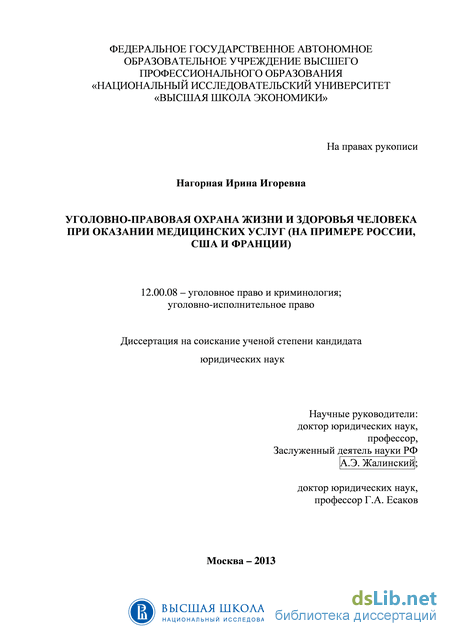 ФЕДЕРАЛЬНОЕ ГОСУДАРСТВЕННОЕ АВТОНОМНОЕ ОБРАЗОВАТЕЛЬНОЕ УЧРЕЖДЕНИЕ ВЫСШЕГО ПРОФЕССИОНАЛЬНОГО ОБРАЗОВАНИЯ «НАЦИОНАЛЬНЫЙ ИССЛЕДОВАТЕЛЬСКИЙ УНИВЕРСИТЕТ «ВЫСШАЯ ШКОЛА ЭКОНОМИКИ»

На правах рукописи

Нагорная Ирина Игоревна

УГОЛОВНО-ПРАВОВАЯ ОХРАНА ЖИЗНИ И ЗДОРОВЬЯ ЧЕЛОВЕКА ПРИ ОКАЗАНИИ МЕДИЦИНСКИХ УСЛУГ (НА ПРИМЕРЕ РОССИИ, США И ФРАНЦИИ)

12.00.08 – уголовное право и криминология; уголовно-исполнительное право

Диссертация на соискание ученой степени кандидата

юридических наук

Научные руководители:
доктор юридических наук,
профессор,
Заслуженный деятель науки РФ
А.Э. Жалинский;

доктор юридических наук,
профессор Г.А. Есаков

Москва – 2013

ВЫСШАЯ ШКОЛА
НАЦИОНАЛЬНЫЙ ИССЛЕДОВА

dsLib.net
библиотека диссертаций